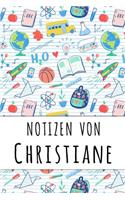 $H_2O$

NOTIZEN VON

CHRISTIANE